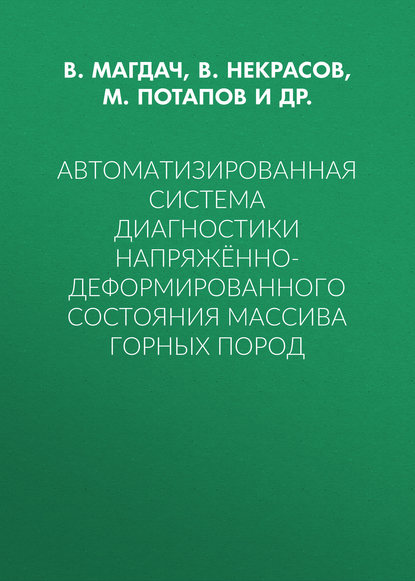 В. МАГДАЧ, В. НЕКРАСОВ, М. ПОТАПОВ И ДР.

АВТОМАТИЗИРОВАННАЯ СИСТЕМА ДИАГНОСТИКИ НАПРЯЖЁННО-ДЕФОРМИРОВАННОГО СОСТОЯНИЯ МАССИВА ГОРНЫХ ПОРОД